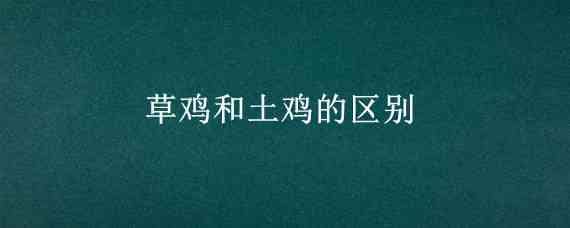 草鸡和土鸡的区别